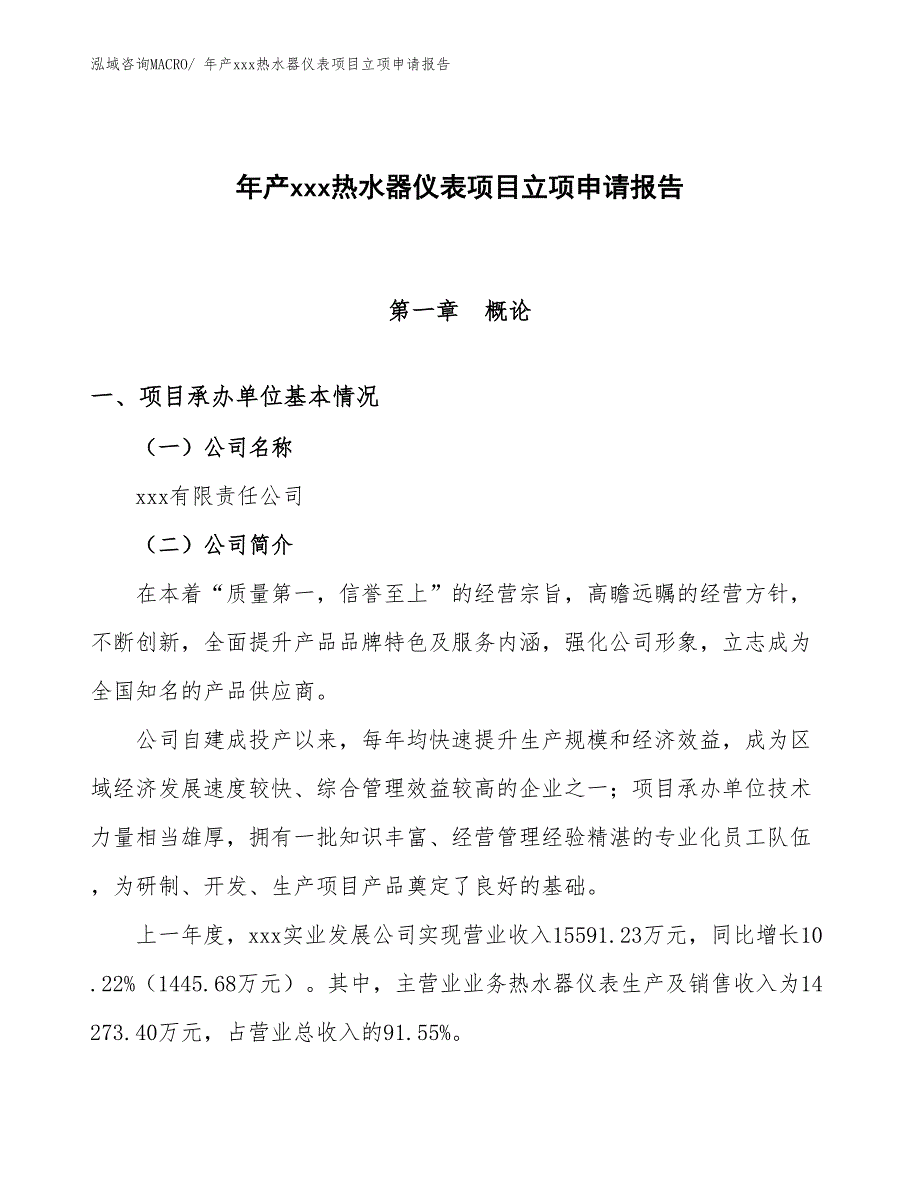 泓域咨询MACRO/ 年产xxx热水器仪表项目立项申请报告

年产xxx热水器仪表项目立项申请报告

第一章　概论

一、项目承办单位基本情况

（一）公司名称

xxx有限责任公司

（二）公司简介

在本着“质量第一，信誉至上”的经营宗旨，高瞻远瞩的经营方针，不断创新，全面提升产品品牌特色及服务内涵，强化公司形象，立志成为全国知名的产品供应商。

公司自建成投产以来，每年均快速提升生产规模和经济效益，成为区域经济发展速度较快、综合管理效益较高的企业之一；项目承办单位技术力量相当雄厚，拥有一批知识丰富、经营管理经验精湛的专业化员工队伍，为研制、开发、生产项目产品奠定了良好的基础。

上一年度，xxx实业发展公司实现营业收入15591.23万元，同比增长10.22%（1445.68万元）。其中，主营业业务热水器仪表生产及销售收入为14273.40万元，占营业总收入的91.55%。